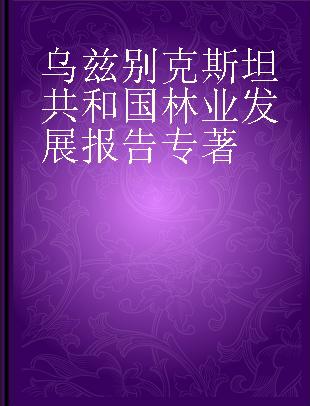 乌兹别克斯坦共和国林业发展报告专著